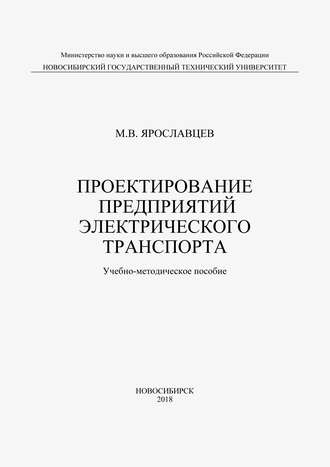 Министерство науки и высшего образования Российской Федерации
НОВОСИБИРСКИЙ ГОСУДАРСТВЕННЫЙ ТЕХНИЧЕСКИЙ УНИВЕРСИТЕТ

М.В. ЯРОСЛАВЦЕВ

ПРОЕКТИРОВАНИЕ ПРЕДПРИЯТИЙ ЭЛЕКТРИЧЕСКОГО ТРАНСПОРТА

Учебно-методическое пособие

НОВОСИБИРСК
2018